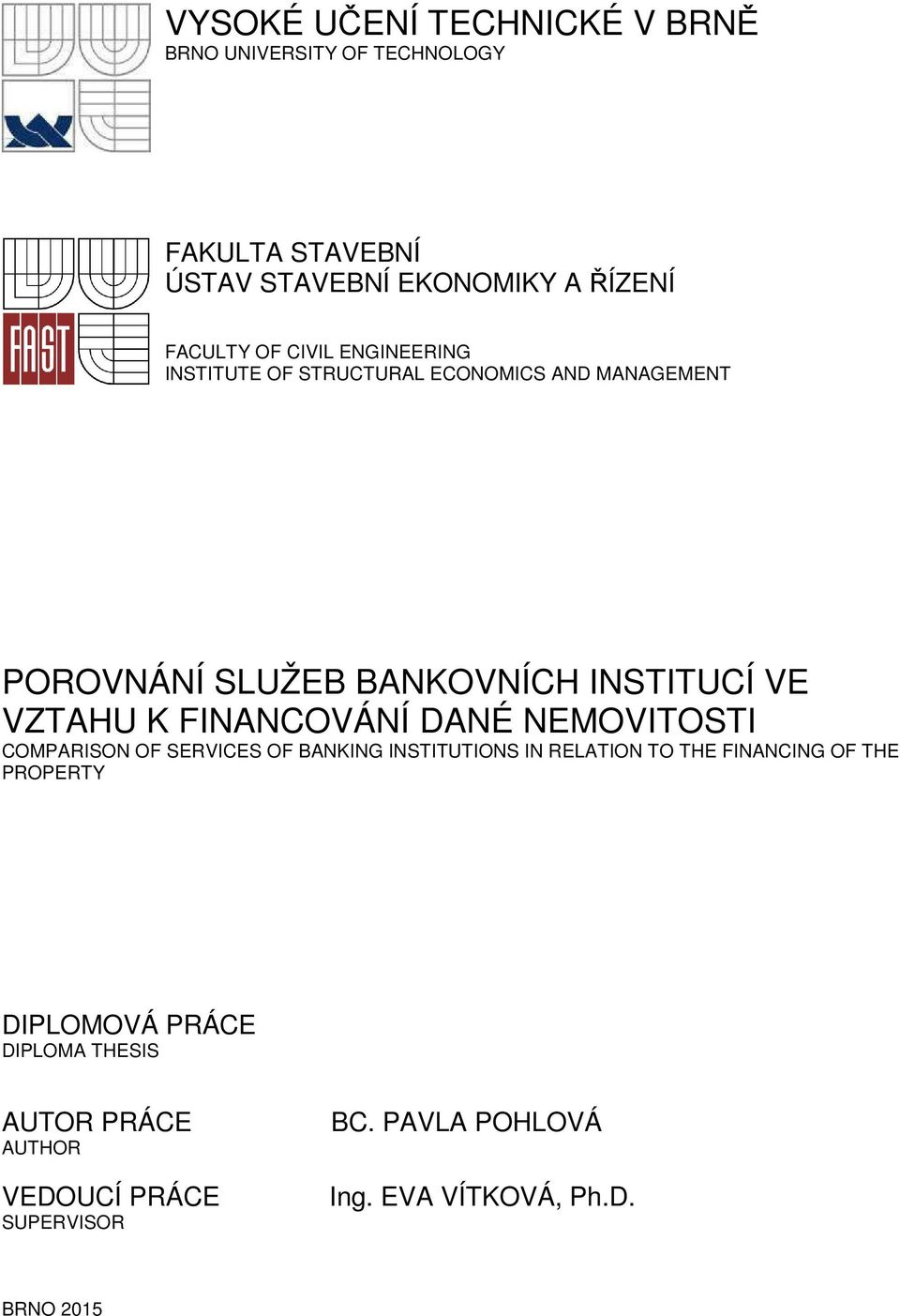 VYSOKÉ UČENÍ TECHNICKÉ V BRNĚ
BRNO UNIVERSITY OF TECHNOLOGY

FAST

FAKULTA STAVEBNÍ
ÚSTAV STAVEBNÍ EKONOMIKY A ŘÍZENÍ

FACULTY OF CIVIL ENGINEERING
INSTITUTE OF STRUCTURAL ECONOMICS AND MANAGEMENT

POROVNÁNÍ SLUŽEB BANKOVNÍCH INSTITUCÍ VE VZTAHU K FINANCOVÁNÍ DANÉ NEMOVITOSTI
COMPARISON OF SERVICES OF BANKING INSTITUTIONS IN RELATION TO THE FINANCING OF THE PROPERTY

DIPLOMOVÁ PRÁCE
DIPLOMA THESIS

AUTOR PRÁCE
AUTHOR

BC. PAVLA POHLOVÁ

VEDOUCÍ PRÁCE
SUPERVISOR

Ing. EVA VÍTKOVÁ, Ph.D.

BRNO 2015